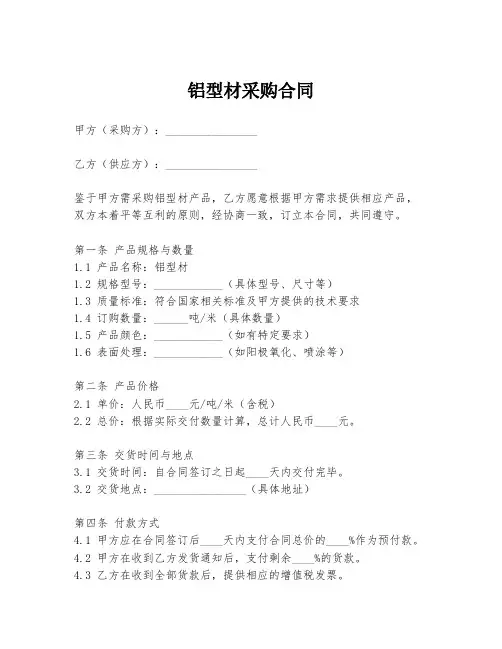 铝型材采购合同

甲方（采购方）：________________

乙方（供应方）：________________

鉴于甲方需采购铝型材产品，乙方愿意根据甲方需求提供相应产品，双方本着平等互利的原则，经协商一致，订立本合同，共同遵守。

第一条 产品规格与数量
1.1 产品名称：铝型材
1.2 规格型号：____________（具体型号、尺寸等）
1.3 质量标准：符合国家相关标准及甲方提供的技术要求
1.4 订购数量：______吨/米（具体数量）
1.5 产品颜色：____________（如有特定要求）
1.6 表面处理：____________（如阳极氧化、喷涂等）

第二条 产品价格
2.1 单价：人民币____元/吨/米（含税）
2.2 总价：根据实际交付数量计算，总计人民币____元。

第三条 交货时间与地点
3.1 交货时间：自合同签订之日起____天内交付完毕。
3.2 交货地点：________________（具体地址）

第四条 付款方式
4.1 甲方应在合同签订后____天内支付合同总价的____%作为预付款。
4.2 甲方在收到乙方发货通知后，支付剩余____%的货款。
4.3 乙方在收到全部货款后，提供相应的增值税发票。